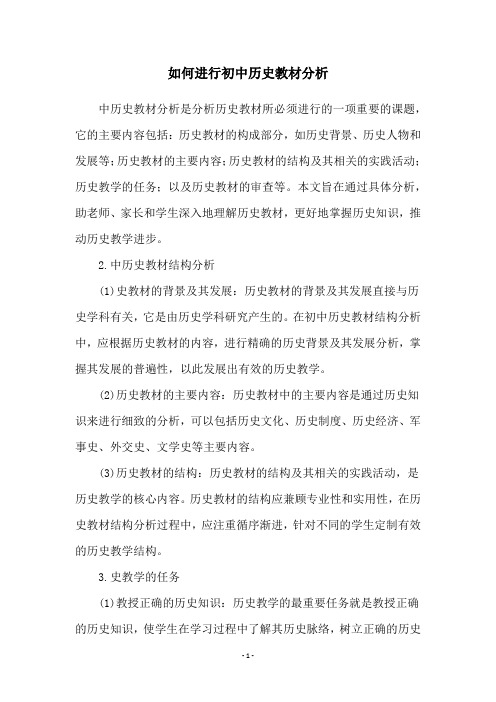 如何进行初中历史教材分析

中历史教材分析是分析历史教材所必须进行的一项重要的课题，它的主要内容包括：历史教材的构成部分，如历史背景、历史人物和发展等；历史教材的主要内容；历史教材的结构及其相关的实践活动；历史教学的任务；以及历史教材的审查等。本文旨在通过具体分析，助老师、家长和学生深入地理解历史教材，更好地掌握历史知识，推动历史教学进步。

2.中历史教材结构分析

(1)史教材的背景及其发展：历史教材的背景及其发展直接与历史学科有关，它是由历史学科研究产生的。在初中历史教材结构分析中，应根据历史教材的内容，进行精确的历史背景及其发展分析，掌握其发展的普遍性，以此发展出有效的历史教学。

(2)历史教材的主要内容：历史教材中的主要内容是通过历史知识来进行细致的分析，可以包括历史文化、历史制度、历史经济、军事史、外交史、文学史等主要内容。

(3)历史教材的结构：历史教材的结构及其相关的实践活动，是历史教学的核心内容。历史教材的结构应兼顾专业性和实用性，在历史教材结构分析过程中，应注重循序渐进，针对不同的学生定制有效的历史教学结构。

3.史教学的任务

(1)教授正确的历史知识：历史教学的最重要任务就是教授正确的历史知识，使学生在学习过程中了解其历史脉络，树立正确的历史

- 1 -